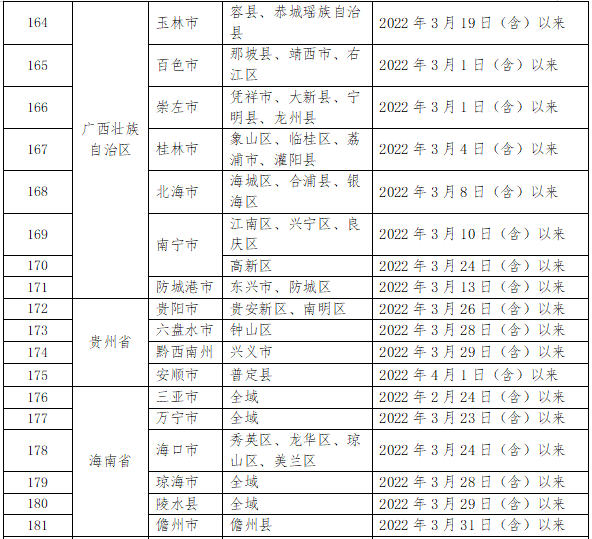 | 164 | 广西壮族自治区 | 玉林市 | 容县、恭城瑶族自治县 | 2022年3月19日（含）以来 |
|---|---|---|---|---|
| 165 | | 百色市 | 那坡县、靖西市、右江区 | 2022年3月1日（含）以来 |
| 166 | | 崇左市 | 凭祥市、大新县、宁明县、龙州县 | 2022年3月1日（含）以来 |
| 167 | | 桂林市 | 象山区、临桂区、荔浦市、灌阳县 | 2022年3月4日（含）以来 |
| 168 | | 北海市 | 海城区、合浦县、银海区 | 2022年3月8日（含）以来 |
| 169 | | 南宁市 | 江南区、兴宁区、良庆区 | 2022年3月10日（含）以来 |
| 170 | | | 高新区 | 2022年3月24日（含）以来 |
| 171 | | 防城港市 | 东兴市、防城区 | 2022年3月13日（含）以来 |
| 172 | 贵州省 | 贵阳市 | 贵安新区、南明区 | 2022年3月26日（含）以来 |
| 173 | | 六盘水市 | 钟山区 | 2022年3月28日（含）以来 |
| 174 | | 黔西南州 | 兴义市 | 2022年3月29日（含）以来 |
| 175 | | 安顺市 | 普定县 | 2022年4月1日（含）以来 |
| 176 | 海南省 | 三亚市 | 全域 | 2022年2月24日（含）以来 |
| 177 | | 万宁市 | 全域 | 2022年3月23日（含）以来 |
| 178 | | 海口市 | 秀英区、龙华区、琼山区、美兰区 | 2022年3月24日（含）以来 |
| 179 | | 琼海市 | 全域 | 2022年3月28日（含）以来 |
| 180 | | 陵水县 | 全域 | 2022年3月29日（含）以来 |
| 181 | | 儋州市 | 儋州县 | 2022年3月31日（含）以来 |